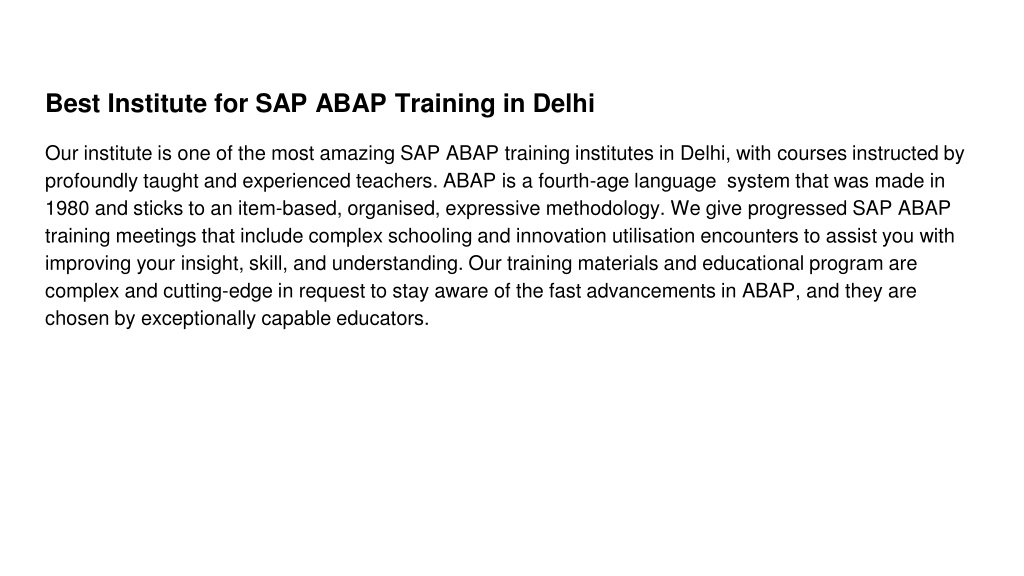 Best Institute for SAP ABAP Training in Delhi

Our institute is one of the most amazing SAP ABAP training institutes in Delhi, with courses instructed by profoundly taught and experienced teachers. ABAP is a fourth-age language system that was made in 1980 and sticks to an item-based, organised, expressive methodology. We give progressed SAP ABAP training meetings that include complex schooling and innovation utilisation encounters to assist you with improving your insight, skill, and understanding. Our training materials and educational program are complex and cutting-edge in request to stay aware of the fast advancements in ABAP, and they are chosen by exceptionally capable educators.